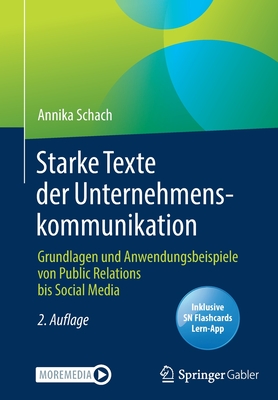 Annika Schach

Starke Texte der Unternehmenskommunikation

Grundlagen und Anwendungsbeispiele von Public Relations bis Social Media

2. Auflage

Inklusive SN Flashcards Lern-App

MOREMEDIA

Springer Gabler